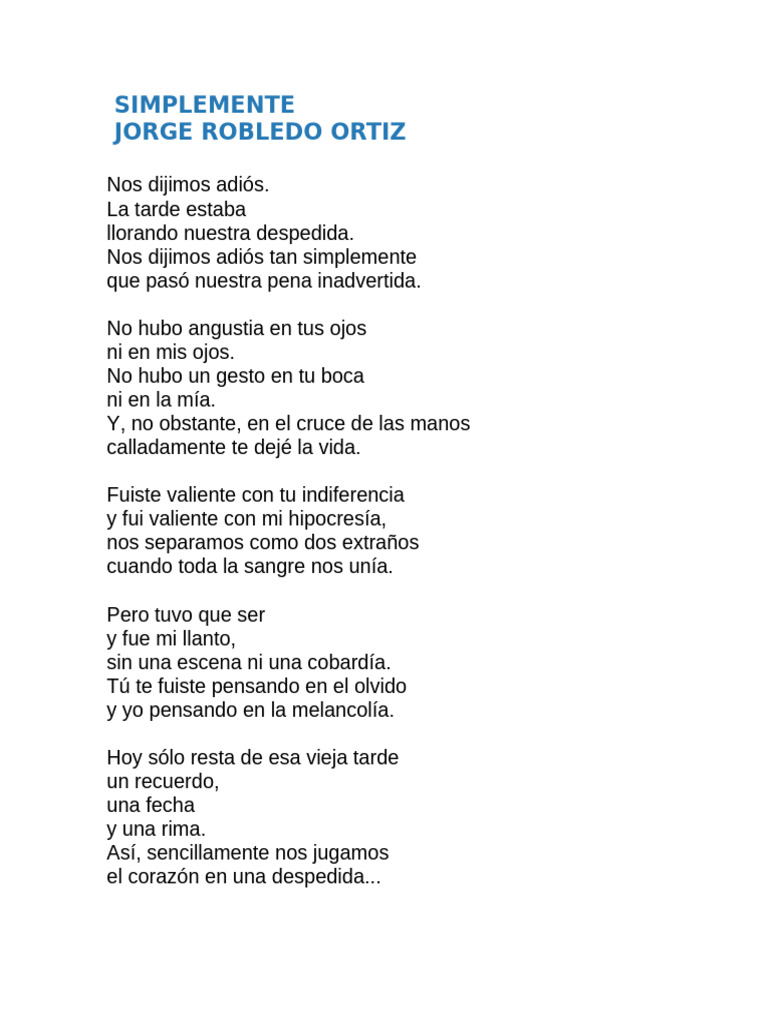 SIMPLEMENTE
JORGE ROBLEDO ORTIZ

Nos dijimos adiós.
La tarde estaba
llorando nuestra despedida.
Nos dijimos adiós tan simplemente
que pasó nuestra pena inadvertida.

No hubo angustia en tus ojos
ni en mis ojos.
No hubo un gesto en tu boca
ni en la mía.
Y, no obstante, en el cruce de las manos
calladamente te dejé la vida.

Fuiste valiente con tu indiferencia
y fui valiente con mi hipocresía,
nos separamos como dos extraños
cuando toda la sangre nos unía.

Pero tuvo que ser
y fue mi llanto,
sin una escena ni una cobardía.
Tú te fuiste pensando en el olvido
y yo pensando en la melancolía.

Hoy sólo resta de esa vieja tarde
un recuerdo,
una fecha
y una rima.
Así, sencillamente nos jugamos
el corazón en una despedida...